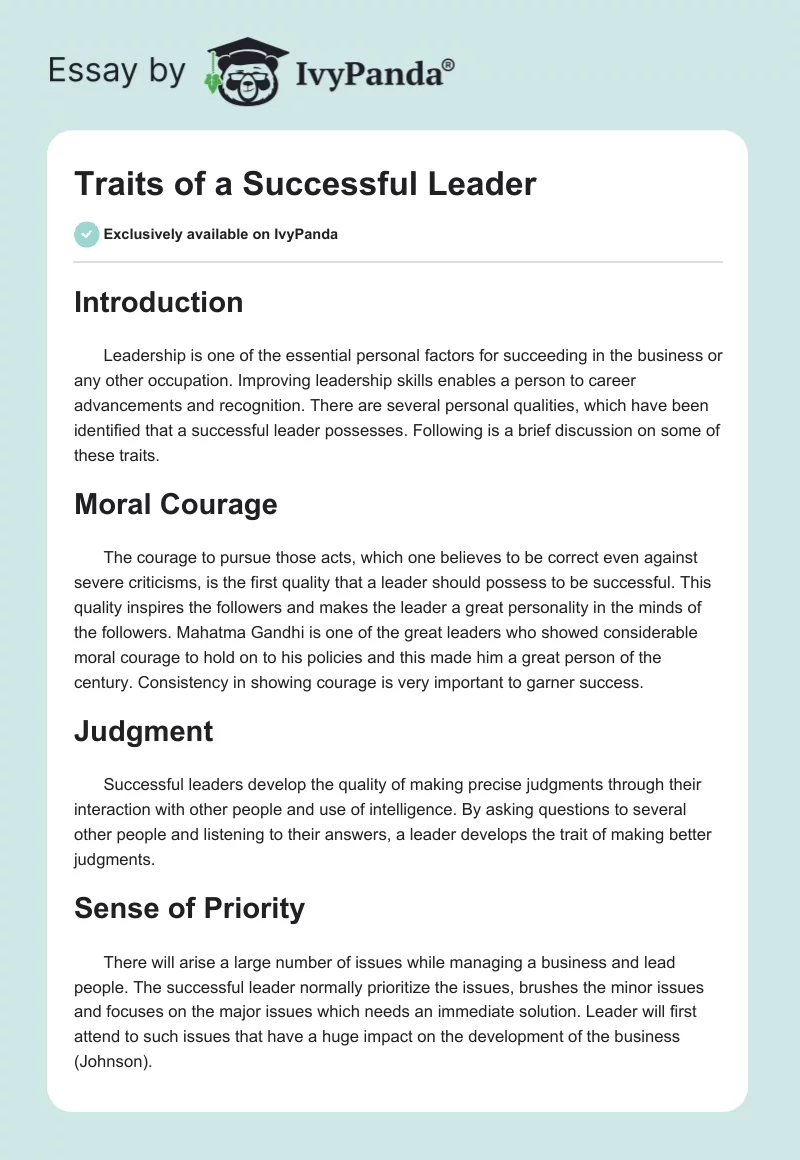 Essay by IvyPanda®

Traits of a Successful Leader

Exclusively available on IvyPanda

Introduction

Leadership is one of the essential personal factors for succeeding in the business or any other occupation. Improving leadership skills enables a person to career advancements and recognition. There are several personal qualities, which have been identified that a successful leader possesses. Following is a brief discussion on some of these traits.

Moral Courage

The courage to pursue those acts, which one believes to be correct even against severe criticisms, is the first quality that a leader should possess to be successful. This quality inspires the followers and makes the leader a great personality in the minds of the followers. Mahatma Gandhi is one of the great leaders who showed considerable moral courage to hold on to his policies and this made him a great person of the century. Consistency in showing courage is very important to garner success.

Judgment

Successful leaders develop the quality of making precise judgments through their interaction with other people and use of intelligence. By asking questions to several other people and listening to their answers, a leader develops the trait of making better judgments.

Sense of Priority

There will arise a large number of issues while managing a business and lead people. The successful leader normally prioritize the issues, brushes the minor issues and focuses on the major issues which needs an immediate solution. Leader will first attend to such issues that have a huge impact on the development of the business (Johnson).